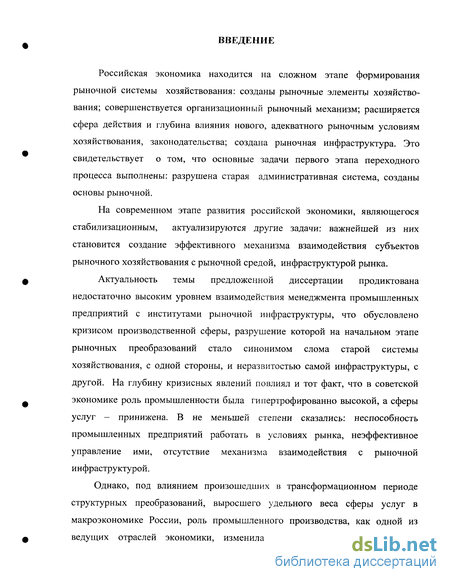 ВВЕДЕНИЕ

Российская экономика находится на сложном этапе формирования рыночной системы хозяйствования: созданы рыночные элементы хозяйствования; совершенствуется организационный рыночный механизм; расширяется сфера действия и глубина влияния нового, адекватного рыночным условиям хозяйствования, законодательства; создана рыночная инфраструктура. Это свидетельствует о том, что основные задачи первого этапа переходного процесса выполнены: разрушена старая административная система, созданы основы рыночной.

На современном этапе развития российской экономики, являющегося стабилизационным, актуализируются другие задачи: важнейшей из них становится создание эффективного механизма взаимодействия субъектов рыночного хозяйствования с рыночной средой, инфраструктурой рынка.

Актуальность темы предложенной диссертации продиктована недостаточно высоким уровнем взаимодействия менеджмента промышленных предприятий с институтами рыночной инфраструктуры, что обусловлено кризисом производственной сферы, разрушение которой на начальном этапе рыночных преобразований стало синонимом слома старой системы хозяйствования, с одной стороны, и неразвитостью самой инфраструктуры, с другой. На глубину кризисных явлений повлиял и тот факт, что в советской экономике роль промышленности была гипертрофированно высокой, а сферы услуг – принижена. В не меньшей степени сказались: неспособность промышленных предприятий работать в условиях рынка, неэффективное управление ими, отсутствие механизма взаимодействия с рыночной инфраструктурой.

Однако, под влиянием произошедших в трансформационном периоде структурных преобразований, выросшего удельного веса сферы услуг в макроэкономике России, роль промышленного производства, как одной из ведущих отраслей экономики, изменила

dsLib.net
библиотека диссертаций